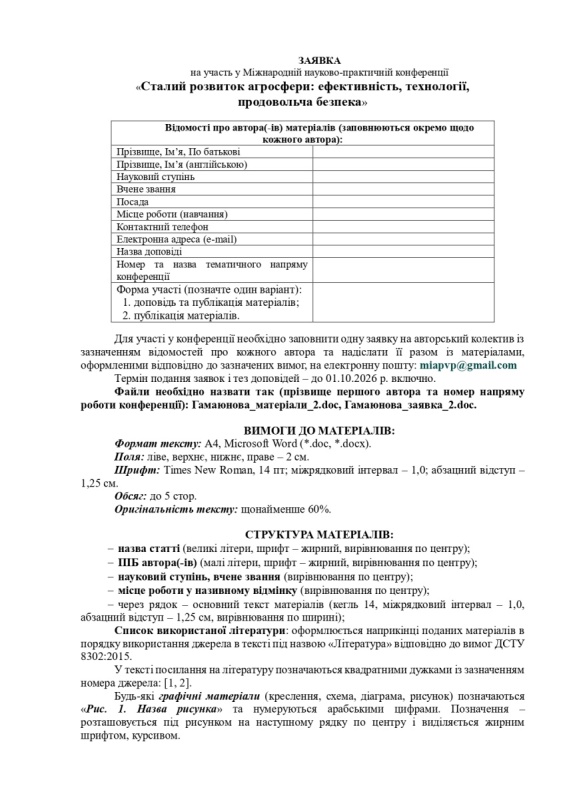 ЗАЯВКА
на участь у Міжнародній науково-практичній конференції
«Сталий розвиток агросфери: ефективність, технології, продовольча безпека»

| Відомості про автора(-ів) матеріалів (заповнюються окремо щодо кожного автора): | |
|---|---|
| Прізвище, Ім'я, По батькові | |
| Прізвище, Ім'я (англійською) | |
| Науковий ступінь | |
| Вчене звання | |
| Посада | |
| Місце роботи (навчання) | |
| Контактний телефон | |
| Електронна адреса (e-mail) | |
| Назва доповіді | |
| Номер та назва тематичного напряму конференції | |
| Форма участі (позначте один варіант): 1. доповідь та публікація матеріалів; 2. публікація матеріалів. | |

Для участі у конференції необхідно заповнити одну заявку на авторський колектив із зазначенням відомостей про кожного автора та надіслати її разом із матеріалами, оформленими відповідно до зазначених вимог, на електронну пошту: miapvp@gmail.com

Термін подання заявок і тез доповідей – до 01.10.2026 р. включно.

Файли необхідно назвати так (прізвище першого автора та номер напряму роботи конференції): Гамаюнова_матеріали_2.doc, Гамаюнова_заявка_2.doc.

ВИМОГИ ДО МАТЕРІАЛІВ:

Формат тексту: А4, Microsoft Word (*.doc, *.docx).

Поля: ліве, верхнє, нижнє, праве – 2 см.

Шрифт: Times New Roman, 14 пт; міжрядковий інтервал – 1,0; абзацний відступ – 1,25 см.

Обсяг: до 5 стор.

Оригінальність тексту: щонайменше 60%.

СТРУКТУРА МАТЕРІАЛІВ:

– назва статті (великі літери, шрифт – жирний, вирівнювання по центру);
– ПІБ автора(-ів) (малі літери, шрифт – жирний, вирівнювання по центру);
– науковий ступінь, вчене звання (вирівнювання по центру);
– місце роботи у називному відмінку (вирівнювання по центру);
– через рядок – основний текст матеріалів (кегль 14, міжрядковий інтервал – 1,0, абзацний відступ – 1,25 см, вирівнювання по ширині);

Список використаної літератури: оформлюється наприкінці поданих матеріалів в порядку використання джерела в тексті під назвою «Література» відповідно до вимог ДСТУ 8302:2015.

У тексті посилання на літературу позначаються квадратними дужками із зазначенням номера джерела: [1, 2].

Будь-які графічні матеріали (креслення, схема, діаграма, рисунок) позначаються «Рис. 1. Назва рисунка» та нумеруються арабськими цифрами. Позначення – розташовується під рисунком на наступному рядку по центру і виділяється жирним шрифтом, курсивом.